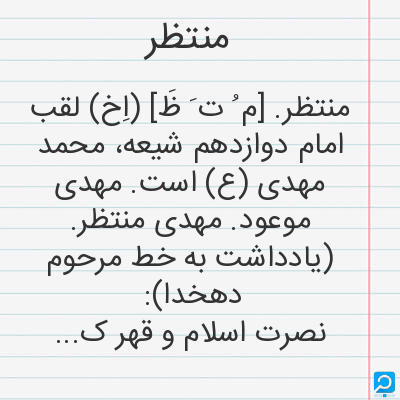 منتظر

منتظر. [م ُ ت َ ظَ] (اِخ) لقب امام دوازدهم شیعه، محمد مهدی (ع) است. مهدی موعود. مهدی منتظر. (یادداشت به خط مرحوم دهخدا):
نصرت اسلام و قهر ک...